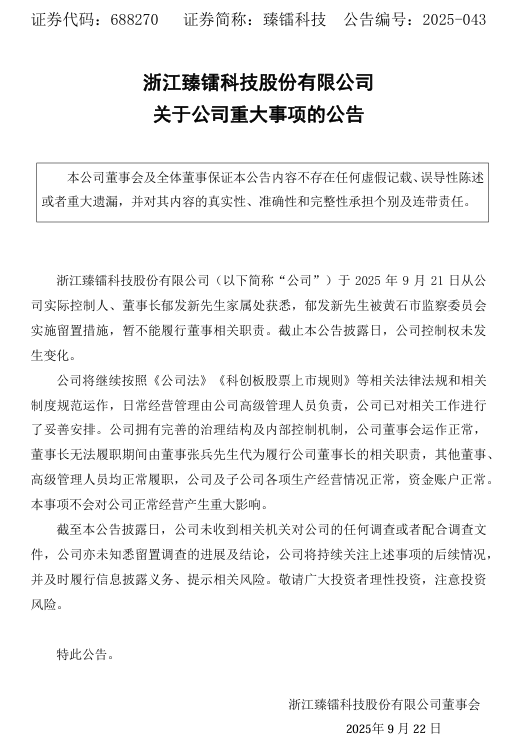 证券代码：688270　证券简称：臻镭科技　公告编号：2025-043

浙江臻镭科技股份有限公司
关于公司重大事项的公告

本公司董事会及全体董事保证本公告内容不存在任何虚假记载、误导性陈述或者重大遗漏，并对其内容的真实性、准确性和完整性承担个别及连带责任。

浙江臻镭科技股份有限公司（以下简称“公司”）于 2025 年 9 月 21 日从公司实际控制人、董事长郁发新先生家属处获悉，郁发新先生被黄石市监察委员会实施留置措施，暂不能履行董事相关职责。截止本公告披露日，公司控制权未发生变化。

公司将继续按照《公司法》《科创板股票上市规则》等相关法律法规和相关制度规范运作，日常经营管理由公司高级管理人员负责，公司已对相关工作进行了妥善安排。公司拥有完善的治理结构及内部控制机制，公司董事会运作正常，董事长无法履职期间由董事张兵先生代为履行公司董事长的相关职责，其他董事、高级管理人员均正常履职，公司及子公司各项生产经营情况正常，资金账户正常。本事项不会对公司正常经营产生重大影响。

截至本公告披露日，公司未收到相关机关对公司的任何调查或者配合调查文件，公司亦未知悉留置调查的进展及结论，公司将持续关注上述事项的后续情况，并及时履行信息披露义务、提示相关风险。敬请广大投资者理性投资，注意投资风险。

特此公告。

浙江臻镭科技股份有限公司董事会
2025年 9 月 22 日